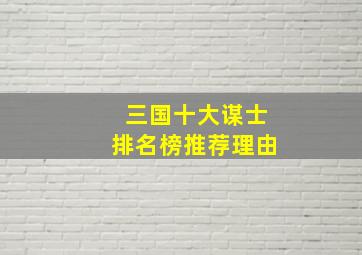 三国十大谋士
排名榜推荐理由